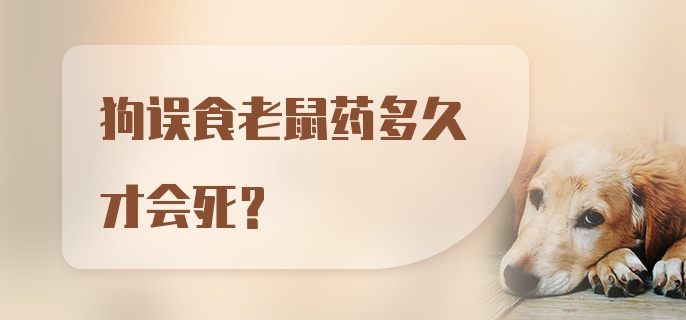 狗误食老鼠药多久才会死？